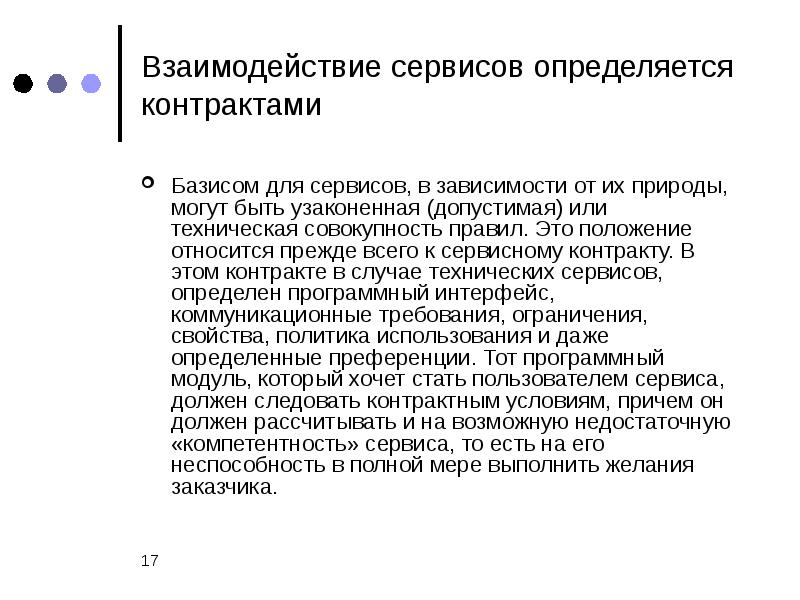 Взаимодействие сервисов определяется контрактами

Базисом для сервисов, в зависимости от их природы, могут быть узаконенная (допустимая) или техническая совокупность правил. Это положение относится прежде всего к сервисному контракту. В этом контракте в случае технических сервисов, определен программный интерфейс, коммуникационные требования, ограничения, свойства, политика использования и даже определенные преференции. Тот программный модуль, который хочет стать пользователем сервиса, должен следовать контрактным условиям, причем он должен рассчитывать и на возможную недостаточную «компетентность» сервиса, то есть на его неспособность в полной мере выполнить желания заказчика.

17